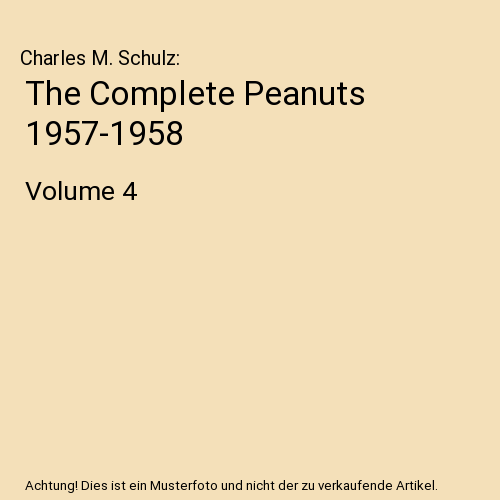 Charles M. Schulz:

The Complete Peanuts 1957-1958

Volume 4

Achtung! Dies ist ein Musterfoto und nicht der zu verkaufende Artikel.